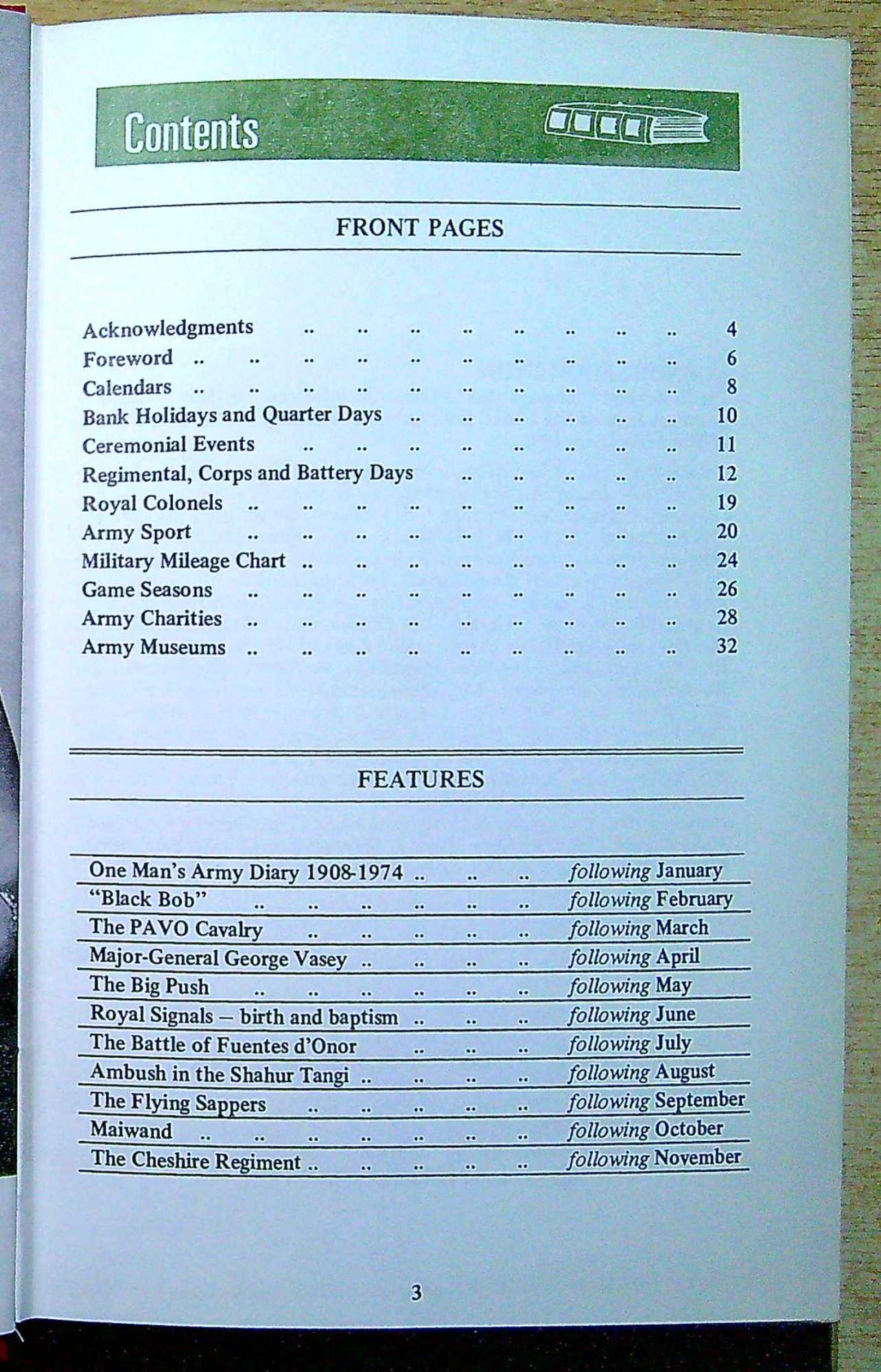 Contents

FRONT PAGES

Acknowledgments 4
Foreword 6
Calendars 8
Bank Holidays and Quarter Days 10
Ceremonial Events 11
Regimental, Corps and Battery Days 12
Royal Colonels 19
Army Sport 20
Military Mileage Chart 24
Game Seasons 26
Army Charities 28
Army Museums 32

FEATURES

One Man's Army Diary 1908-1974 following January
"Black Bob" following February
The PAVO Cavalry following March
Major-General George Vasey following April
The Big Push following May
Royal Signals – birth and baptism following June
The Battle of Fuentes d'Onor following July
Ambush in the Shahur Tangi following August
The Flying Sappers following September
Maiwand following October
The Cheshire Regiment following November

3